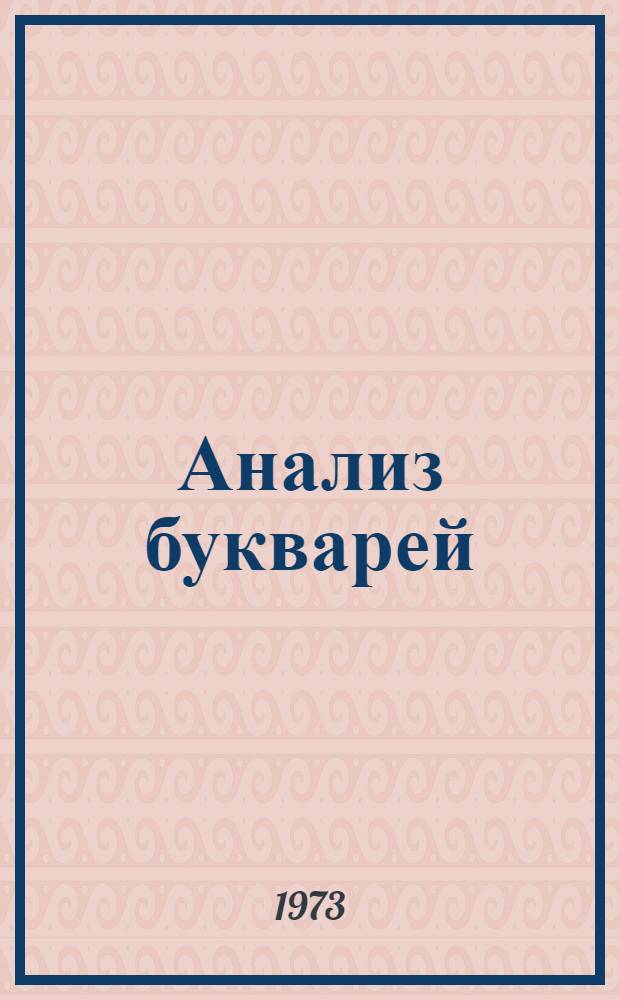 Анализ букварей

1973